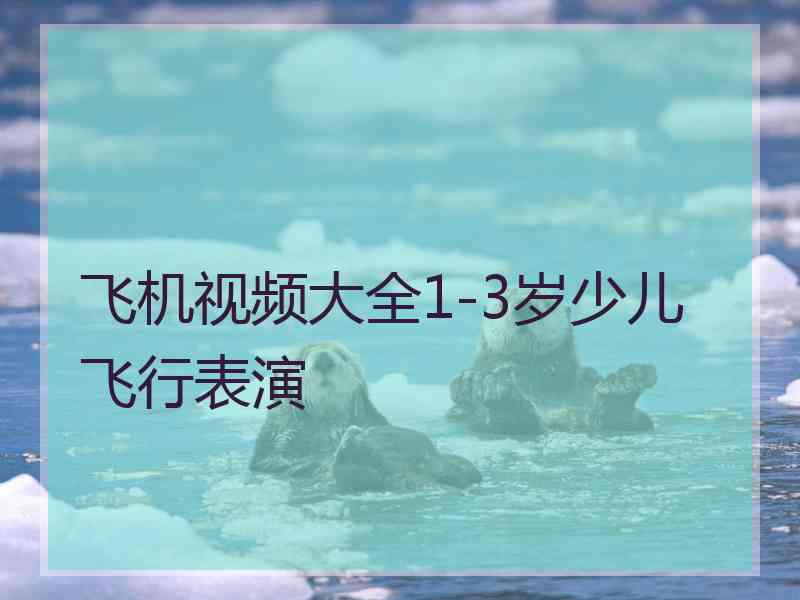 飞机视频大全1-3岁少儿飞行表演